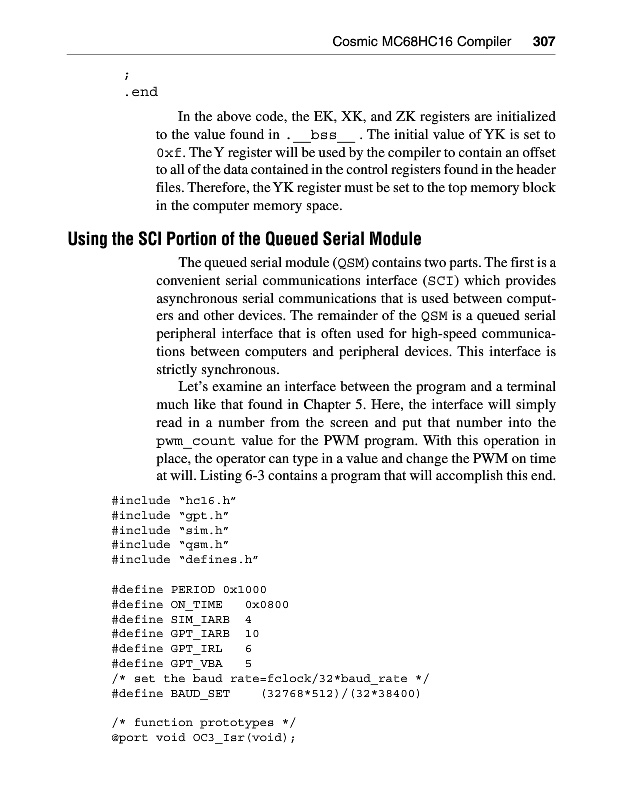 Cosmic MC68HC16 Compiler 307

;
.end

In the above code, the EK, XK, and ZK registers are initialized to the value found in .__bss__ . The initial value of YK is set to 0xf. The Y register will be used by the compiler to contain an offset to all of the data contained in the control registers found in the header files. Therefore, the YK register must be set to the top memory block in the computer memory space.

Using the SCI Portion of the Queued Serial Module

The queued serial module (QSM) contains two parts. The first is a convenient serial communications interface (SCI) which provides asynchronous serial communications that is used between computers and other devices. The remainder of the QSM is a queued serial peripheral interface that is often used for high-speed communications between computers and peripheral devices. This interface is strictly synchronous.

Let's examine an interface between the program and a terminal much like that found in Chapter 5. Here, the interface will simply read in a number from the screen and put that number into the pwm_count value for the PWM program. With this operation in place, the operator can type in a value and change the PWM on time at will. Listing 6-3 contains a program that will accomplish this end.

#include "hc16.h"
#include "gpt.h"
#include "sim.h"
#include "qsm.h"
#include "defines.h"

#define PERIOD 0x1000
#define ON_TIME 0x0800
#define SIM_IARB 4
#define GPT_IARB 10
#define GPT_IRL 6
#define GPT_VBA 5
/* set the baud rate=fclock/32*baud_rate */
#define BAUD_SET (32768*512)/(32*38400)

/* function prototypes */
@port void OC3_Isr(void);